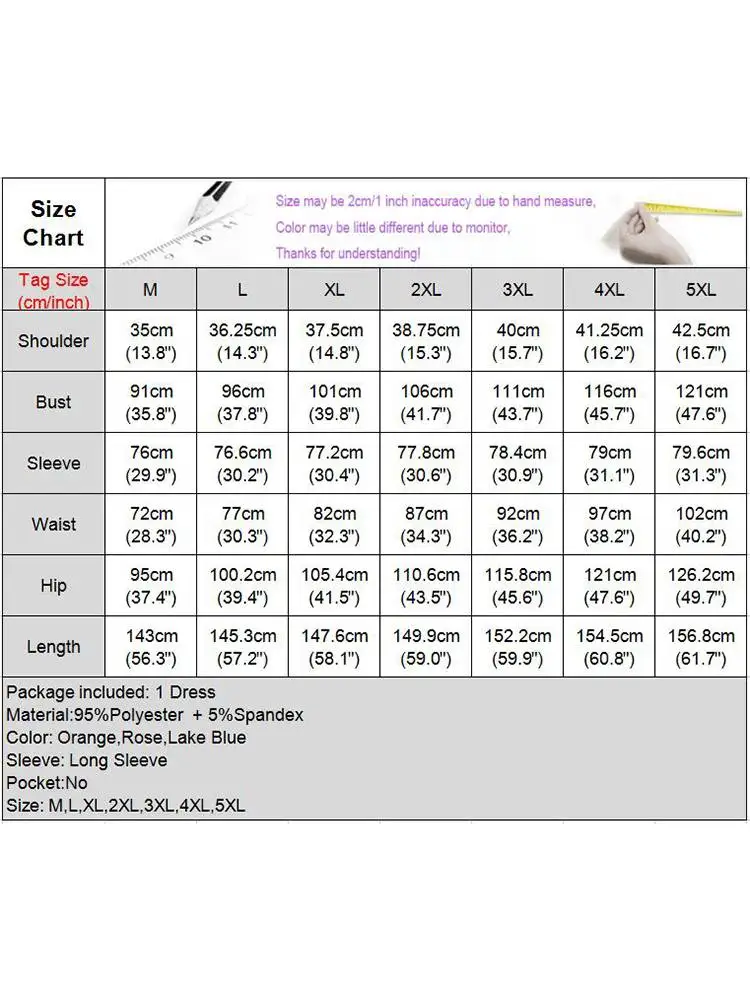 Size Chart

Size may be 2cm/1 inch inaccuracy due to hand measure,
Color may be little different due to monitor,
Thanks for understanding!

| Tag Size (cm/inch) | M | L | XL | 2XL | 3XL | 4XL | 5XL |
|---|---|---|---|---|---|---|---|
| Shoulder | 35cm (13.8") | 36.25cm (14.3") | 37.5cm (14.8") | 38.75cm (15.3") | 40cm (15.7") | 41.25cm (16.2") | 42.5cm (16.7") |
| Bust | 91cm (35.8") | 96cm (37.8") | 101cm (39.8") | 106cm (41.7") | 111cm (43.7") | 116cm (45.7") | 121cm (47.6") |
| Sleeve | 76cm (29.9") | 76.6cm (30.2") | 77.2cm (30.4") | 77.8cm (30.6") | 78.4cm (30.9") | 79cm (31.1") | 79.6cm (31.3") |
| Waist | 72cm (28.3") | 77cm (30.3") | 82cm (32.3") | 87cm (34.3") | 92cm (36.2") | 97cm (38.2") | 102cm (40.2") |
| Hip | 95cm (37.4") | 100.2cm (39.4") | 105.4cm (41.5") | 110.6cm (43.5") | 115.8cm (45.6") | 121cm (47.6") | 126.2cm (49.7") |
| Length | 143cm (56.3") | 145.3cm (57.2") | 147.6cm (58.1") | 149.9cm (59.0") | 152.2cm (59.9") | 154.5cm (60.8") | 156.8cm (61.7") |

Package included: 1 Dress
Material:95%Polyester + 5%Spandex
Color: Orange,Rose,Lake Blue
Sleeve: Long Sleeve
Pocket:No
Size: M,L,XL,2XL,3XL,4XL,5XL